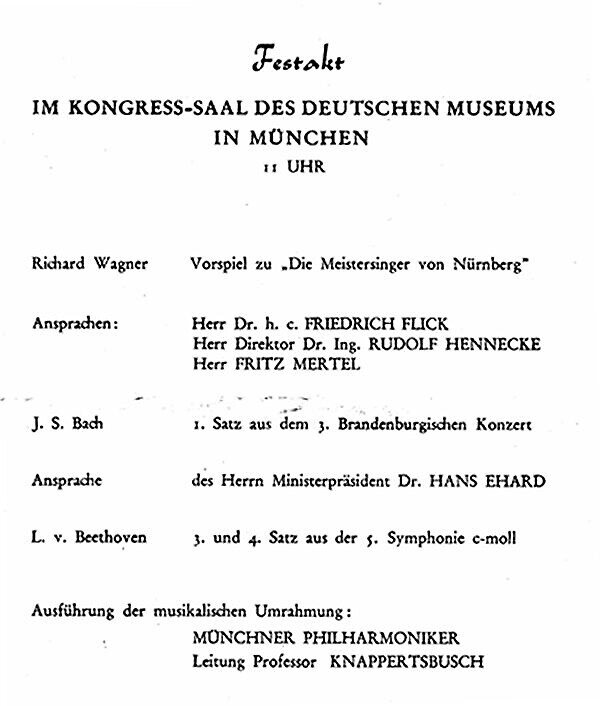 Festakt

IM KONGRESS-SAAL DES DEUTSCHEN MUSEUMS IN MÜNCHEN

11 UHR

Richard Wagner Vorspiel zu „Die Meistersinger von Nürnberg"

Ansprachen: Herr Dr. h. c. FRIEDRICH FLICK
Herr Direktor Dr. Ing. RUDOLF HENNECKE
Herr FRITZ MERTEL

J. S. Bach 1. Satz aus dem 3. Brandenburgischen Konzert

Ansprache des Herrn Ministerpräsident Dr. HANS EHARD

L. v. Beethoven 3. und 4. Satz aus der 5. Symphonie c-moll

Ausführung der musikalischen Umrahmung:
MÜNCHNER PHILHARMONIKER
Leitung Professor KNAPPERTSBUSCH